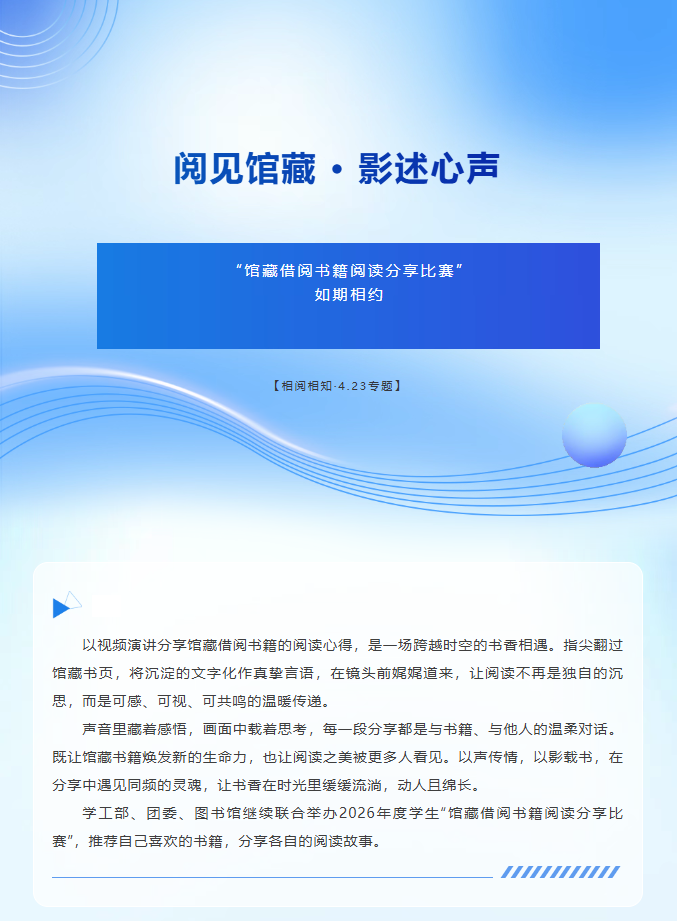 阅见馆藏 · 影述心声

“馆藏借阅书籍阅读分享比赛”
如期相约

【相阅相知·4.23专题】

以视频演讲分享馆藏借阅书籍的阅读心得，是一场跨越时空的书香相遇。指尖翻过馆藏书页，将沉淀的文字化作真挚言语，在镜头前娓娓道来，让阅读不再是独自的沉思，而是可感、可视、可共鸣的温暖传递。

声音里藏着感悟，画面中载着思考，每一段分享都是与书籍、与他人的温柔对话。既让馆藏书籍焕发新的生命力，也让阅读之美被更多人看见。以声传情，以影载书，在分享中遇见同频的灵魂，让书香在时光里缓缓流淌，动人且绵长。

学工部、团委、图书馆继续联合举办2026年度学生“馆藏借阅书籍阅读分享比赛”，推荐自己喜欢的书籍，分享各自的阅读故事。